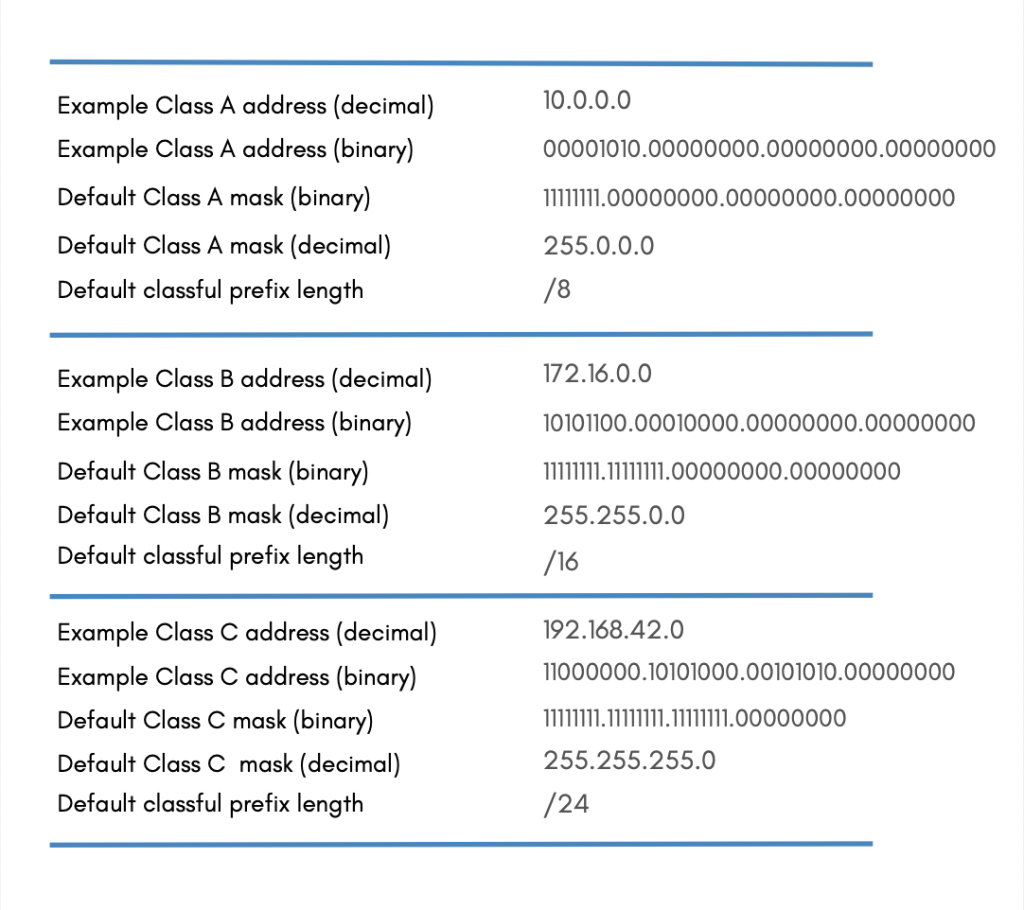 | | |
|---|---|
| Example Class A address (decimal) | 10.0.0.0 |
| Example Class A address (binary) | 00001010.00000000.00000000.00000000 |
| Default Class A mask (binary) | 11111111.00000000.00000000.00000000 |
| Default Class A mask (decimal) | 255.0.0.0 |
| Default classful prefix length | /8 |
| Example Class B address (decimal) | 172.16.0.0 |
| Example Class B address (binary) | 10101100.00010000.00000000.00000000 |
| Default Class B mask (binary) | 11111111.11111111.00000000.00000000 |
| Default Class B mask (decimal) | 255.255.0.0 |
| Default classful prefix length | /16 |
| Example Class C address (decimal) | 192.168.42.0 |
| Example Class C address (binary) | 11000000.10101000.00101010.00000000 |
| Default Class C mask (binary) | 11111111.11111111.11111111.00000000 |
| Default Class C mask (decimal) | 255.255.255.0 |
| Default classful prefix length | /24 |